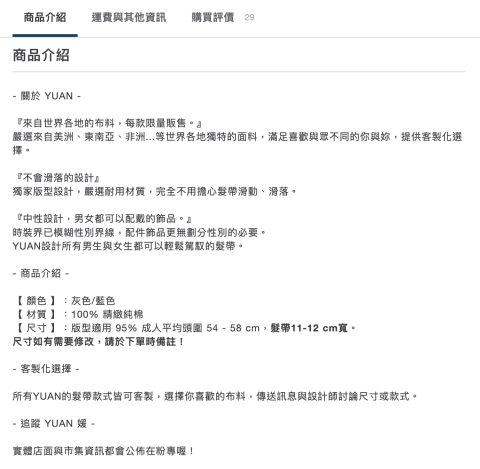 商品介紹　運費與其他資訊　購買評價 29

商品介紹

- 關於 YUAN -

『來自世界各地的布料，每款限量販售。』
嚴選來自美洲、東南亞、非洲...等世界各地獨特的面料，滿足喜歡與眾不同的你與妳，提供客製化選擇。

『不會滑落的設計』
獨家版型設計，嚴選耐用材質，完全不用擔心髮帶滑動、滑落。

『中性設計，男女都可以配戴的飾品。』
時裝界已模糊性別界線，配件飾品更無劃分性別的必要。
YUAN設計所有男生與女生都可以輕鬆駕馭的髮帶。

- 商品介紹 -

【 顏色 】：灰色/藍色
【 材質 】：100% 精緻純棉
【 尺寸 】：版型適用 95% 成人平均頭圍 54 - 58 cm，髮帶11-12 cm寬。
尺寸如有需要修改，請於下單時備註！

- 客製化選擇 -

所有YUAN的髮帶款式皆可客製，選擇你喜歡的布料，傳送訊息與設計師討論尺寸或款式。

- 追蹤 YUAN 媛 -

實體店面與市集資訊都會公佈在粉專喔！